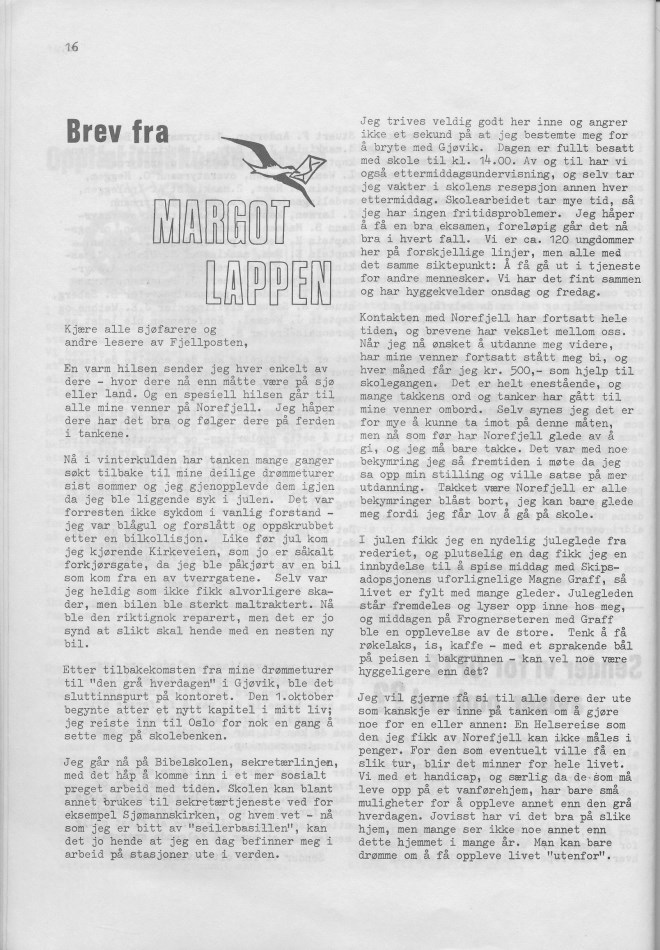 16

Brev fra

MARGOT LAPPEN

Kjære alle sjøfarere og andre lesere av Fjellposten,

En varm hilsen sender jeg hver enkelt av dere - hvor dere nå enn måtte være på sjø eller land. Og en spesiell hilsen går til alle mine venner på Norefjell. Jeg håper dere har det bra og følger dere på ferden i tankene.

Nå i vinterkulden har tanken mange ganger søkt tilbake til mine deilige drømmeturer sist sommer og jeg gjenopplevde dem igjen da jeg ble liggende syk i julen. Det var forresten ikke sykdom i vanlig forstand - jeg var blågul og forslått og oppskrubbet etter en bilkollisjon. Like før jul kom jeg kjørende Kirkeveien, som jo er såkalt forkjørsgate, da jeg ble påkjørt av en bil som kom fra en av tverrgatene. Selv var jeg heldig som ikke fikk alvorligere skader, men bilen ble sterkt maltraktert. Nå ble den riktignok reparert, men det er jo synd at slikt skal hende med en nesten ny bil.

Etter tilbakekomsten fra mine drømmeturer til "den grå hverdagen" i Gjøvik, ble det sluttinnspurt på kontoret. Den 1.oktober begynte atter et nytt kapitel i mitt liv; jeg reiste inn til Oslo for nok en gang å sette meg på skolebenken.

Jeg går nå på Bibelskolen, sekretærlinjen, med det håp å komme inn i et mer sosialt preget arbeid med tiden. Skolen kan blant annet brukes til sekretærtjeneste ved for eksempel Sjømannskirken, og hvem vet - nå som jeg er bitt av "seilerbasillen", kan det jo hende at jeg en dag befinner meg i arbeid på stasjoner ute i verden.

Jeg trives veldig godt her inne og angrer ikke et sekund på at jeg bestemte meg for å bryte med Gjøvik. Dagen er fullt besatt med skole til kl. 14.00. Av og til har vi også ettermiddagsundervisning, og selv tar jeg vakter i skolens resepsjon annen hver ettermiddag. Skolearbeidet tar mye tid, så jeg har ingen fritidsproblemer. Jeg håper å få en bra eksamen, foreløpig går det nå bra i hvert fall. Vi er ca. 120 ungdommer her på forskjellige linjer, men alle med det samme siktepunkt: Å få gå ut i tjeneste for andre mennesker. Vi har det fint sammen og har hyggekvelder onsdag og fredag.

Kontakten med Norefjell har fortsatt hele tiden, og brevene har vekslet mellom oss. Når jeg nå ønsket å utdanne meg videre, har mine venner fortsatt stått meg bi, og hver måned får jeg kr. 500,- som hjelp til skolegangen. Det er helt enestående, og mange takkens ord og tanker har gått til mine venner ombord. Selv synes jeg det er for mye å kunne ta imot på denne måten, men nå som før har Norefjell glede av å gi, og jeg må bare takke. Det var med noe bekymring jeg så fremtiden i møte da jeg sa opp min stilling og ville satse på mer utdanning. Takket være Norefjell er alle bekymringer blåst bort, jeg kan bare glede meg fordi jeg får lov å gå på skole.

I julen fikk jeg en nydelig juleglede fra rederiet, og plutselig en dag fikk jeg en innbydelse til å spise middag med Skipsadopsjonens uforlignelige Magne Graff, så livet er fylt med mange gleder. Julegleden står fremdeles og lyser opp inne hos meg, og middagen på Frognerseteren med Graff ble en opplevelse av de store. Tenk å få røkelaks, is, kaffe - med et sprakende bål på peisen i bakgrunnen - kan vel noe være hyggeligere enn det?

Jeg vil gjerne få si til alle dere der ute som kanskje er inne på tanken om å gjøre noe for en eller annen: En Helsereise som den jeg fikk av Norefjell kan ikke måles i penger. For den som eventuelt ville få en slik tur, blir det minner for hele livet. Vi med et handicap, og særlig da de som må leve opp på et vanførehjem, har bare små muligheter for å oppleve annet enn den grå hverdagen. Jovisst har vi det bra på slike hjem, men mange ser ikke noe annet enn dette hjemmet i mange år. Man kan bare drømme om å få oppleve livet "utenfor".